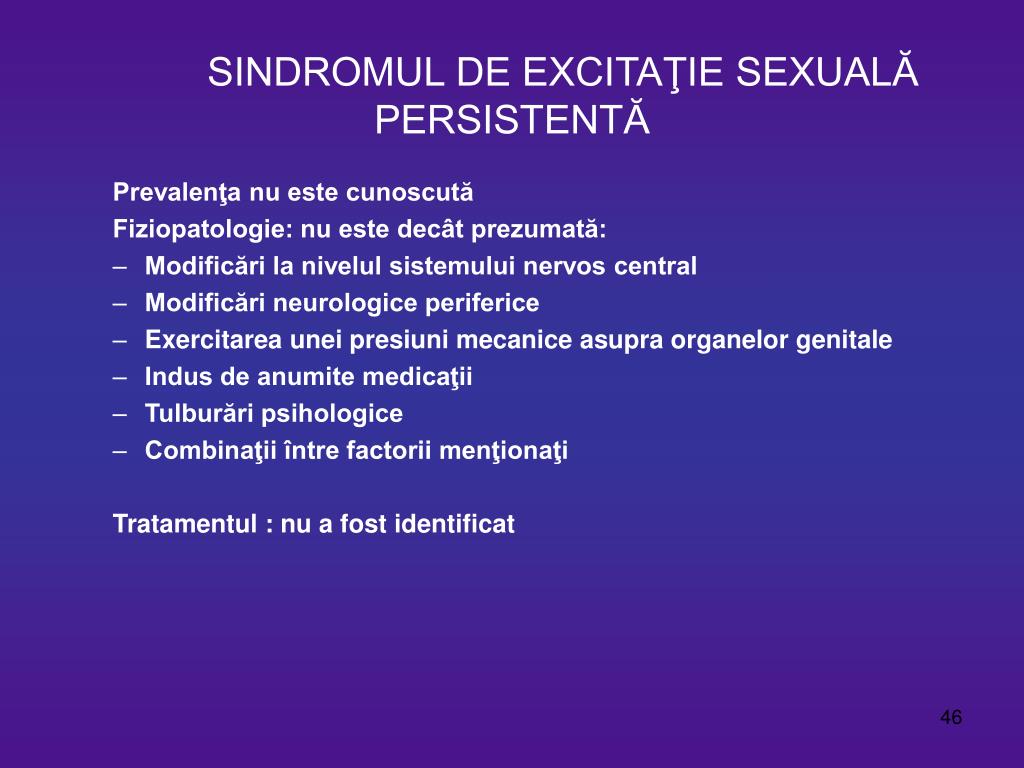 SINDROMUL DE EXCITAŢIE SEXUALĂ PERSISTENTĂ

Prevalenţa nu este cunoscută
Fiziopatologie: nu este decât prezumată:
– Modificări la nivelul sistemului nervos central
– Modificări neurologice periferice
– Exercitarea unei presiuni mecanice asupra organelor genitale
– Indus de anumite medicaţii
– Tulburări psihologice
– Combinaţii între factorii menţionaţi

Tratamentul : nu a fost identificat

46